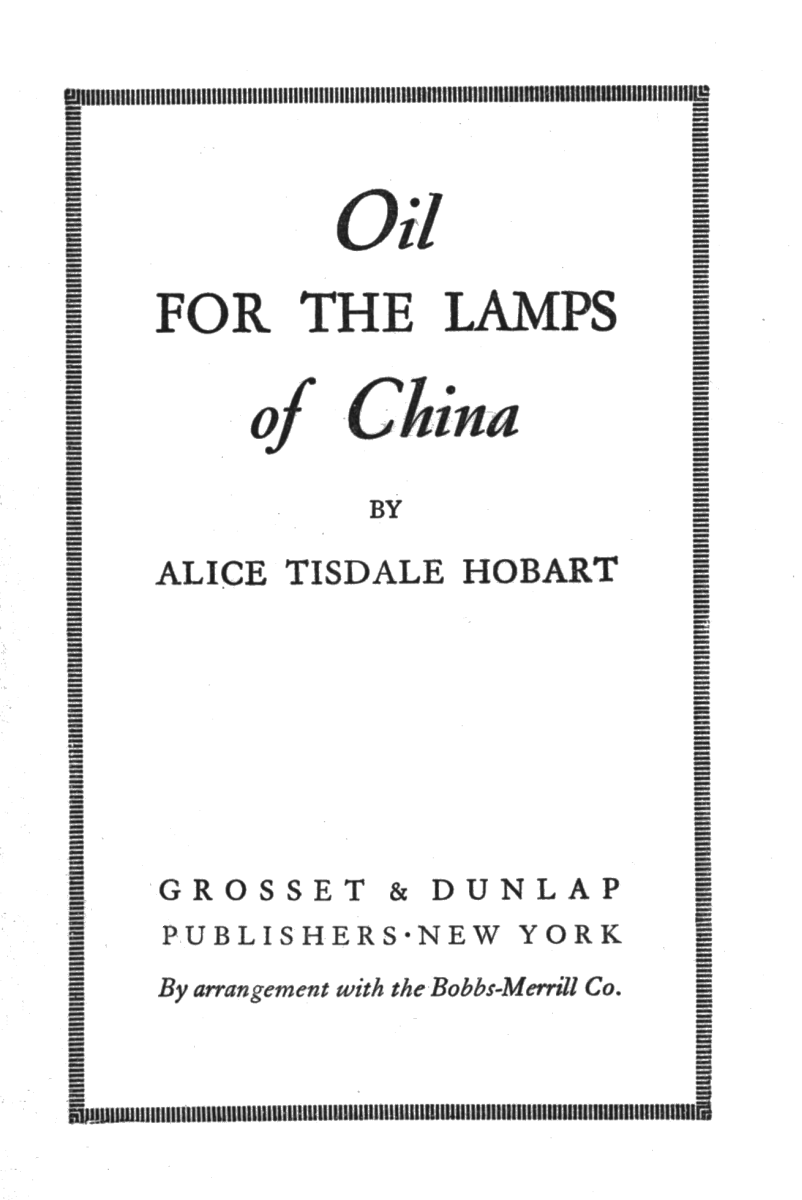 Oil
FOR THE LAMPS
of China

BY

ALICE TISDALE HOBART

GROSSET & DUNLAP
PUBLISHERS·NEW YORK
By arrangement with the Bobbs-Merrill Co.